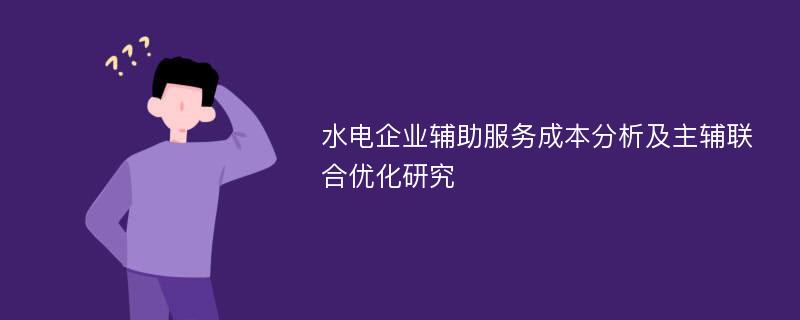 ???

水电企业辅助服务成本分析及主辅联合优化研究